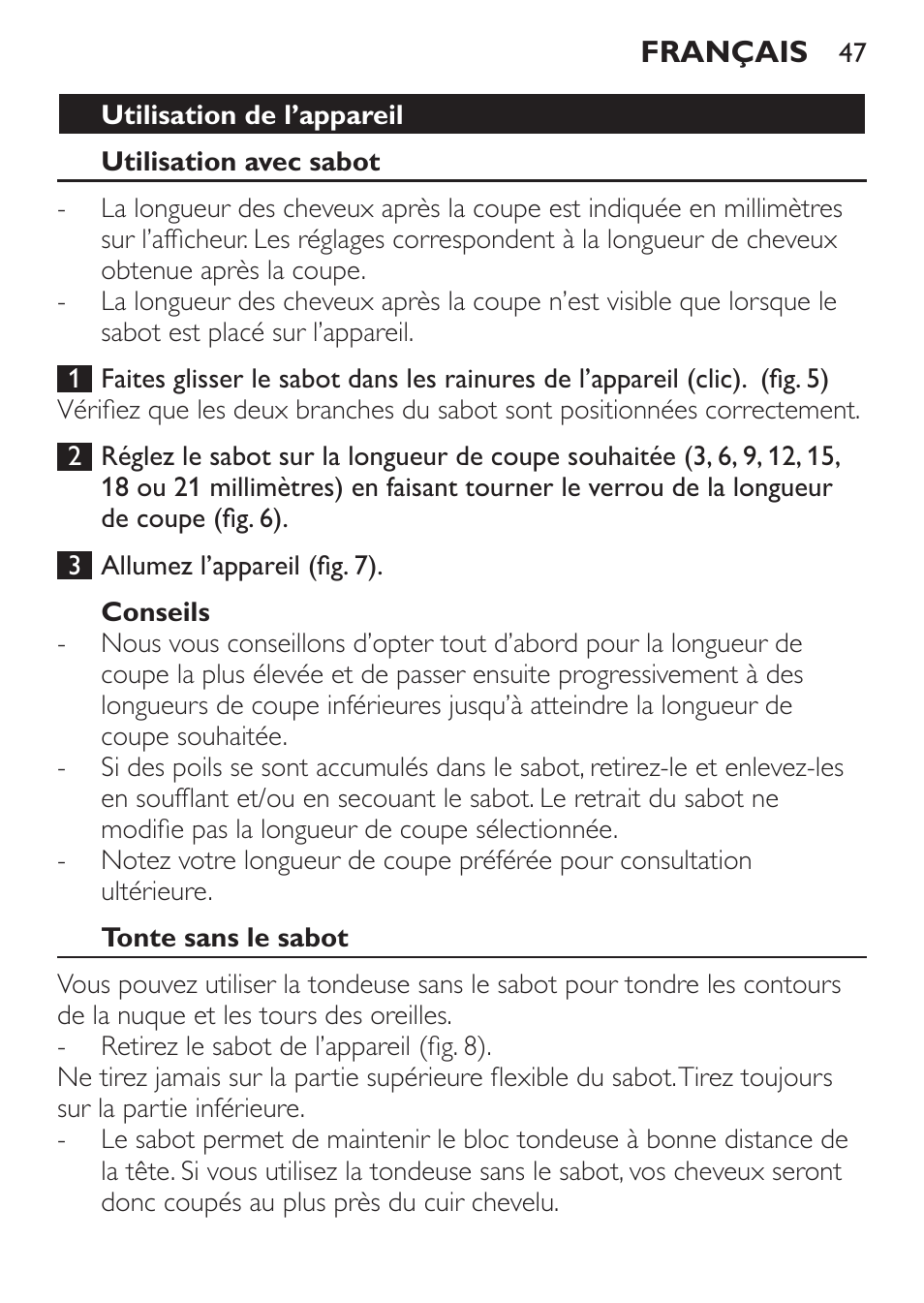 FRANÇAIS 47

Utilisation de l’appareil

Utilisation avec sabot

- La longueur des cheveux après la coupe est indiquée en millimètres sur l’afficheur. Les réglages correspondent à la longueur de cheveux obtenue après la coupe.
- La longueur des cheveux après la coupe n’est visible que lorsque le sabot est placé sur l’appareil.

1 Faites glisser le sabot dans les rainures de l’appareil (clic).  (fig. 5)
Vérifiez que les deux branches du sabot sont positionnées correctement.

2 Réglez le sabot sur la longueur de coupe souhaitée (3, 6, 9, 12, 15, 18 ou 21 millimètres) en faisant tourner le verrou de la longueur de coupe (fig. 6).

3 Allumez l’appareil (fig. 7).

Conseils
- Nous vous conseillons d’opter tout d’abord pour la longueur de coupe la plus élevée et de passer ensuite progressivement à des longueurs de coupe inférieures jusqu’à atteindre la longueur de coupe souhaitée.
- Si des poils se sont accumulés dans le sabot, retirez-le et enlevez-les en soufflant et/ou en secouant le sabot. Le retrait du sabot ne modifie pas la longueur de coupe sélectionnée.
- Notez votre longueur de coupe préférée pour consultation ultérieure.

Tonte sans le sabot

Vous pouvez utiliser la tondeuse sans le sabot pour tondre les contours de la nuque et les tours des oreilles.
- Retirez le sabot de l’appareil (fig. 8).
Ne tirez jamais sur la partie supérieure flexible du sabot. Tirez toujours sur la partie inférieure.
- Le sabot permet de maintenir le bloc tondeuse à bonne distance de la tête. Si vous utilisez la tondeuse sans le sabot, vos cheveux seront donc coupés au plus près du cuir chevelu.